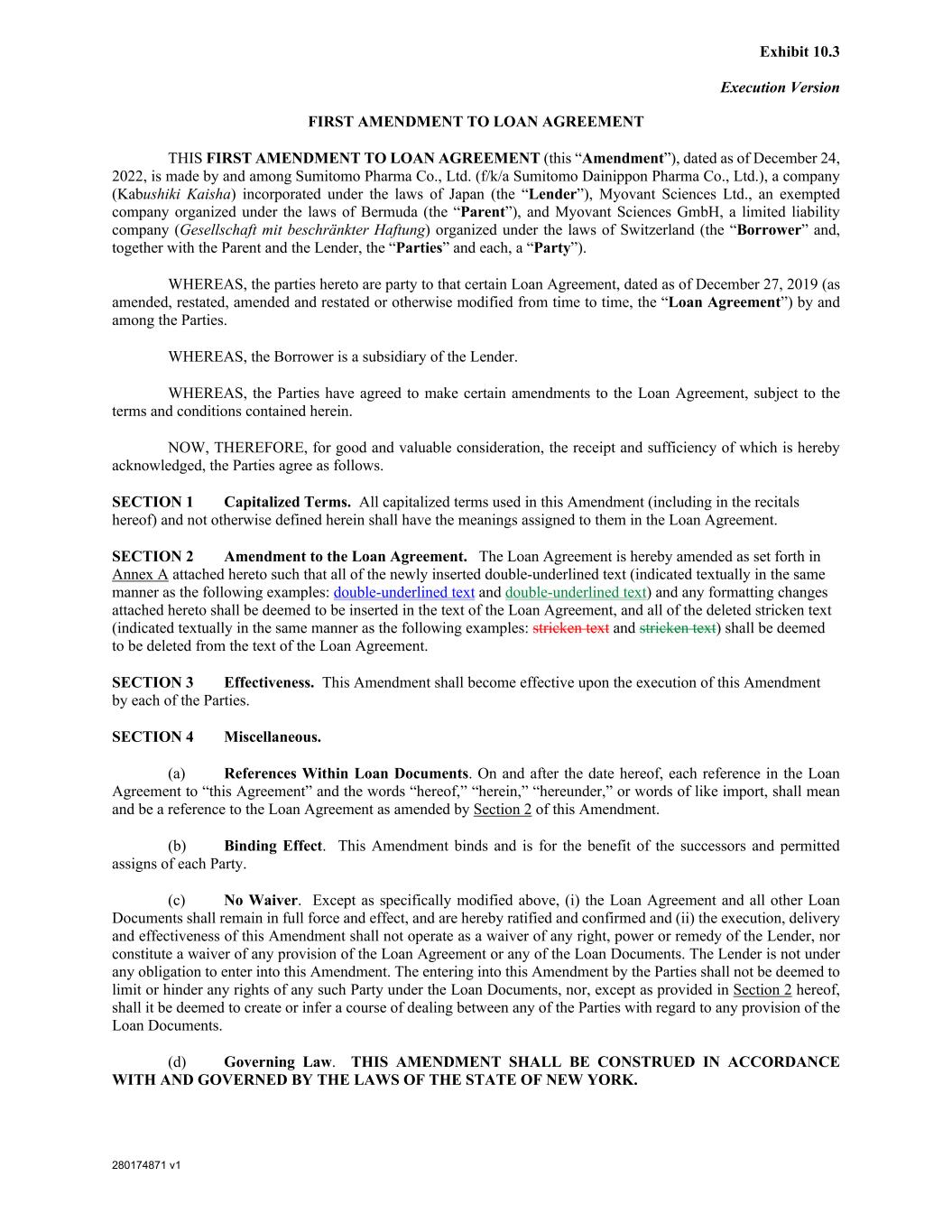 Exhibit 10.3

Execution Version

FIRST AMENDMENT TO LOAN AGREEMENT

THIS FIRST AMENDMENT TO LOAN AGREEMENT (this “Amendment”), dated as of December 24, 2022, is made by and among Sumitomo Pharma Co., Ltd. (f/k/a Sumitomo Dainippon Pharma Co., Ltd.), a company (Kabushiki Kaisha) incorporated under the laws of Japan (the “Lender”), Myovant Sciences Ltd., an exempted company organized under the laws of Bermuda (the “Parent”), and Myovant Sciences GmbH, a limited liability company (Gesellschaft mit beschränkter Haftung) organized under the laws of Switzerland (the “Borrower” and, together with the Parent and the Lender, the “Parties” and each, a “Party”).

WHEREAS, the parties hereto are party to that certain Loan Agreement, dated as of December 27, 2019 (as amended, restated, amended and restated or otherwise modified from time to time, the “Loan Agreement”) by and among the Parties.

WHEREAS, the Borrower is a subsidiary of the Lender.

WHEREAS, the Parties have agreed to make certain amendments to the Loan Agreement, subject to the terms and conditions contained herein.

NOW, THEREFORE, for good and valuable consideration, the receipt and sufficiency of which is hereby acknowledged, the Parties agree as follows.

SECTION 1 Capitalized Terms. All capitalized terms used in this Amendment (including in the recitals hereof) and not otherwise defined herein shall have the meanings assigned to them in the Loan Agreement.

SECTION 2 Amendment to the Loan Agreement. The Loan Agreement is hereby amended as set forth in Annex A attached hereto such that all of the newly inserted double-underlined text (indicated textually in the same manner as the following examples: double-underlined text and double-underlined text) and any formatting changes attached hereto shall be deemed to be inserted in the text of the Loan Agreement, and all of the deleted stricken text (indicated textually in the same manner as the following examples: stricken text and stricken text) shall be deemed to be deleted from the text of the Loan Agreement.

SECTION 3 Effectiveness. This Amendment shall become effective upon the execution of this Amendment by each of the Parties.

SECTION 4 Miscellaneous.

(a) References Within Loan Documents. On and after the date hereof, each reference in the Loan Agreement to “this Agreement” and the words “hereof,” “herein,” “hereunder,” or words of like import, shall mean and be a reference to the Loan Agreement as amended by Section 2 of this Amendment.

(b) Binding Effect. This Amendment binds and is for the benefit of the successors and permitted assigns of each Party.

(c) No Waiver. Except as specifically modified above, (i) the Loan Agreement and all other Loan Documents shall remain in full force and effect, and are hereby ratified and confirmed and (ii) the execution, delivery and effectiveness of this Amendment shall not operate as a waiver of any right, power or remedy of the Lender, nor constitute a waiver of any provision of the Loan Agreement or any of the Loan Documents. The Lender is not under any obligation to enter into this Amendment. The entering into this Amendment by the Parties shall not be deemed to limit or hinder any rights of any such Party under the Loan Documents, nor, except as provided in Section 2 hereof, shall it be deemed to create or infer a course of dealing between any of the Parties with regard to any provision of the Loan Documents.

(d) Governing Law. THIS AMENDMENT SHALL BE CONSTRUED IN ACCORDANCE WITH AND GOVERNED BY THE LAWS OF THE STATE OF NEW YORK.

280174871 v1